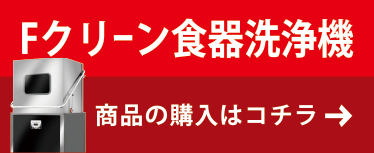 Fクリーン食器洗浄機

商品の購入はコチラ →